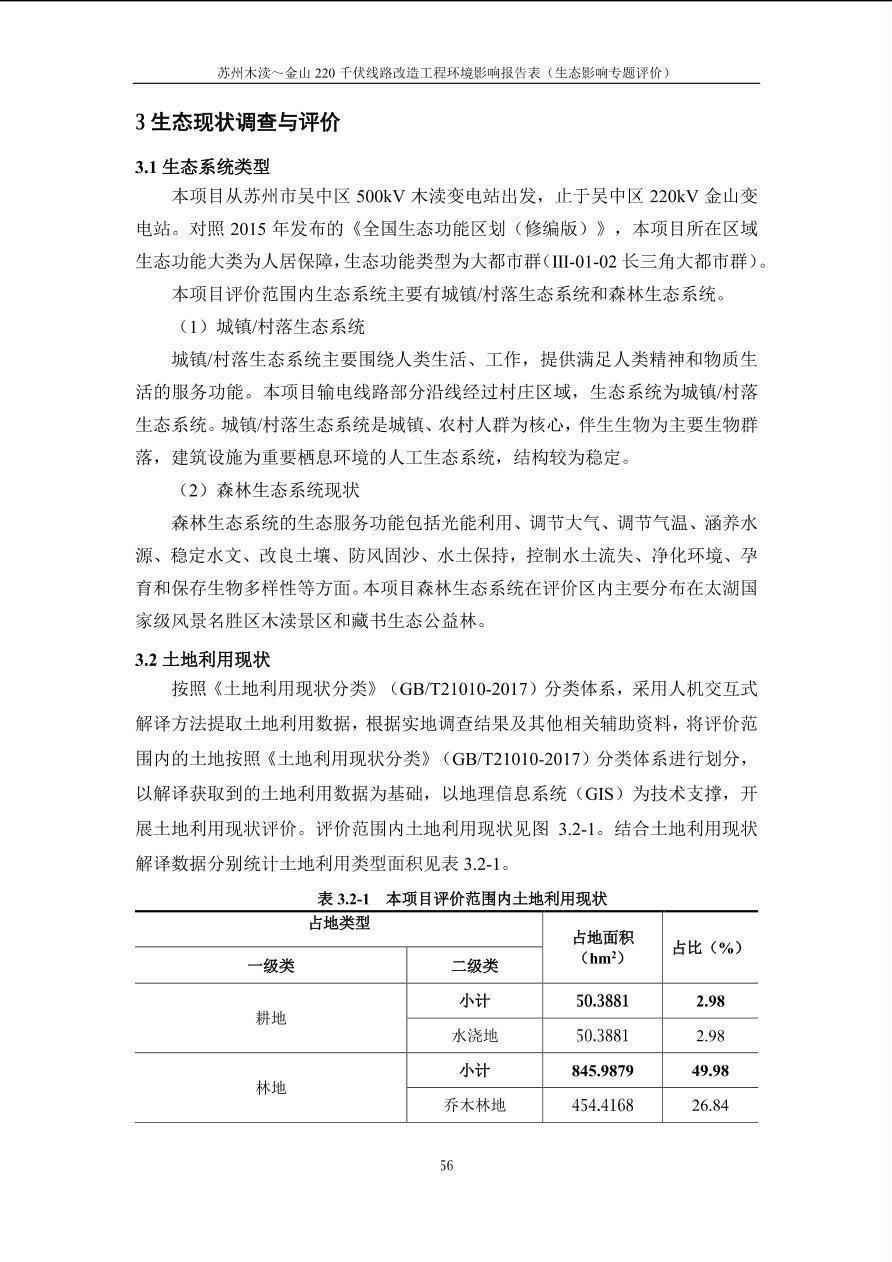 苏州木渎～金山 220 千伏线路改造工程环境影响报告表（生态影响专题评价）

3 生态现状调查与评价

3.1 生态系统类型

本项目从苏州市吴中区 500kV 木渎变电站出发，止于吴中区 220kV 金山变电站。对照 2015 年发布的《全国生态功能区划（修编版）》，本项目所在区域生态功能大类为人居保障，生态功能类型为大都市群（III-01-02 长三角大都市群）。

本项目评价范围内生态系统主要有城镇/村落生态系统和森林生态系统。

（1）城镇/村落生态系统

城镇/村落生态系统主要围绕人类生活、工作，提供满足人类精神和物质生活的服务功能。本项目输电线路部分沿线经过村庄区域，生态系统为城镇/村落生态系统。城镇/村落生态系统是城镇、农村人群为核心，伴生生物为主要生物群落，建筑设施为重要栖息环境的人工生态系统，结构较为稳定。

（2）森林生态系统现状

森林生态系统的生态服务功能包括光能利用、调节大气、调节气温、涵养水源、稳定水文、改良土壤、防风固沙、水土保持，控制水土流失、净化环境、孕育和保存生物多样性等方面。本项目森林生态系统在评价区内主要分布在太湖国家级风景名胜区木渎景区和藏书生态公益林。

3.2 土地利用现状

按照《土地利用现状分类》（GB/T21010-2017）分类体系，采用人机交互式解译方法提取土地利用数据，根据实地调查结果及其他相关辅助资料，将评价范围内的土地按照《土地利用现状分类》（GB/T21010-2017）分类体系进行划分，以解译获取到的土地利用数据为基础，以地理信息系统（GIS）为技术支撑，开展土地利用现状评价。评价范围内土地利用现状见图 3.2-1。结合土地利用现状解译数据分别统计土地利用类型面积见表 3.2-1。

表 3.2-1　本项目评价范围内土地利用现状

| 占地类型 | | 占地面积（$hm^2$） | 占比（%） |
|---|---|---|---|
| 一级类 | 二级类 | | |
| 耕地 | 小计 | 50.3881 | 2.98 |
| | 水浇地 | 50.3881 | 2.98 |
| 林地 | 小计 | 845.9879 | 49.98 |
| | 乔木林地 | 454.4168 | 26.84 |

56